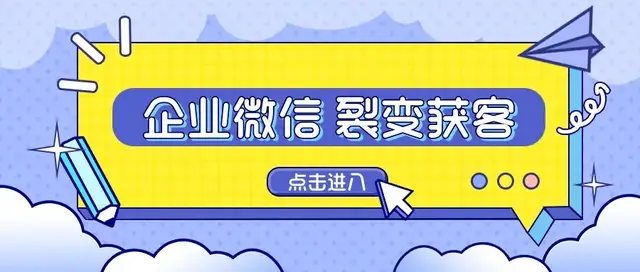 企业微信 裂变获客

点击进入